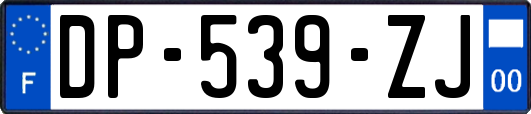 F

DP-539-ZJ

00